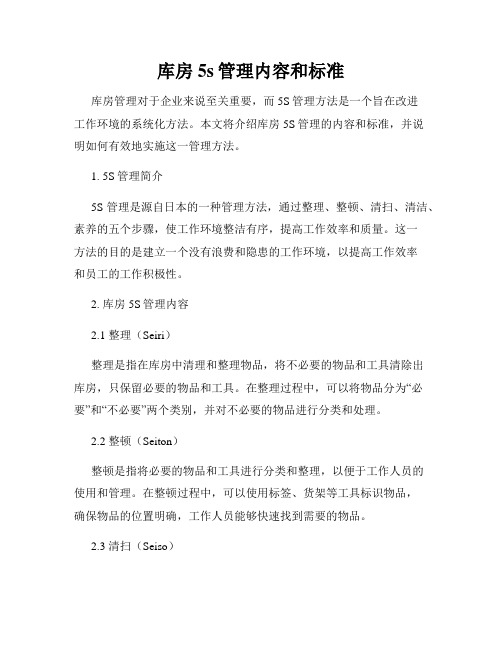 库房 5s 管理内容和标准

库房管理对于企业来说至关重要，而 5S 管理方法是一个旨在改进工作环境的系统化方法。本文将介绍库房 5S 管理的内容和标准，并说明如何有效地实施这一管理方法。

1. 5S 管理简介

5S 管理是源自日本的一种管理方法，通过整理、整顿、清扫、清洁、素养的五个步骤，使工作环境整洁有序，提高工作效率和质量。这一方法的目的是建立一个没有浪费和隐患的工作环境，以提高工作效率和员工的工作积极性。

2. 库房 5S 管理内容

2.1 整理（Seiri）

整理是指在库房中清理和整理物品，将不必要的物品和工具清除出库房，只保留必要的物品和工具。在整理过程中，可以将物品分为“必要”和“不必要”两个类别，并对不必要的物品进行分类和处理。

2.2 整顿（Seiton）

整顿是指将必要的物品和工具进行分类和整理，以便于工作人员的使用和管理。在整顿过程中，可以使用标签、货架等工具标识物品，确保物品的位置明确，工作人员能够快速找到需要的物品。

2.3 清扫（Seiso）